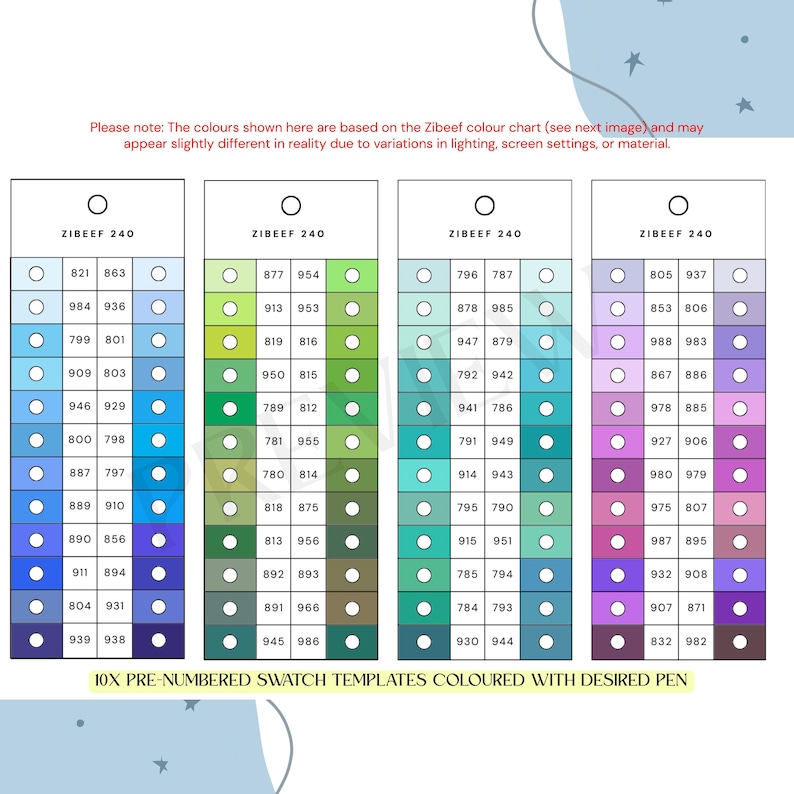 Please note: The colours shown here are based on the Zibeef colour chart (see next image) and may appear slightly different in reality due to variations in lighting, screen settings, or material.

ZIBEEF 240

| 821 | 863 |
|---|---|
| 984 | 936 |
| 799 | 801 |
| 909 | 803 |
| 946 | 929 |
| 800 | 798 |
| 887 | 797 |
| 889 | 910 |
| 890 | 856 |
| 911 | 894 |
| 804 | 931 |
| 939 | 938 |

ZIBEEF 240

| 877 | 954 |
|---|---|
| 913 | 953 |
| 819 | 816 |
| 950 | 815 |
| 789 | 812 |
| 781 | 955 |
| 780 | 814 |
| 818 | 875 |
| 813 | 956 |
| 892 | 893 |
| 891 | 966 |
| 945 | 986 |

ZIBEEF 240

| 796 | 787 |
|---|---|
| 878 | 985 |
| 947 | 879 |
| 792 | 942 |
| 941 | 786 |
| 791 | 949 |
| 914 | 943 |
| 795 | 790 |
| 915 | 951 |
| 785 | 794 |
| 784 | 793 |
| 930 | 944 |

ZIBEEF 240

| 805 | 937 |
|---|---|
| 853 | 806 |
| 988 | 983 |
| 867 | 886 |
| 978 | 885 |
| 927 | 906 |
| 980 | 979 |
| 975 | 807 |
| 987 | 895 |
| 932 | 908 |
| 907 | 871 |
| 832 | 982 |

PREVIEW

10X PRE-NUMBERED SWATCH TEMPLATES COLOURED WITH DESIRED PEN